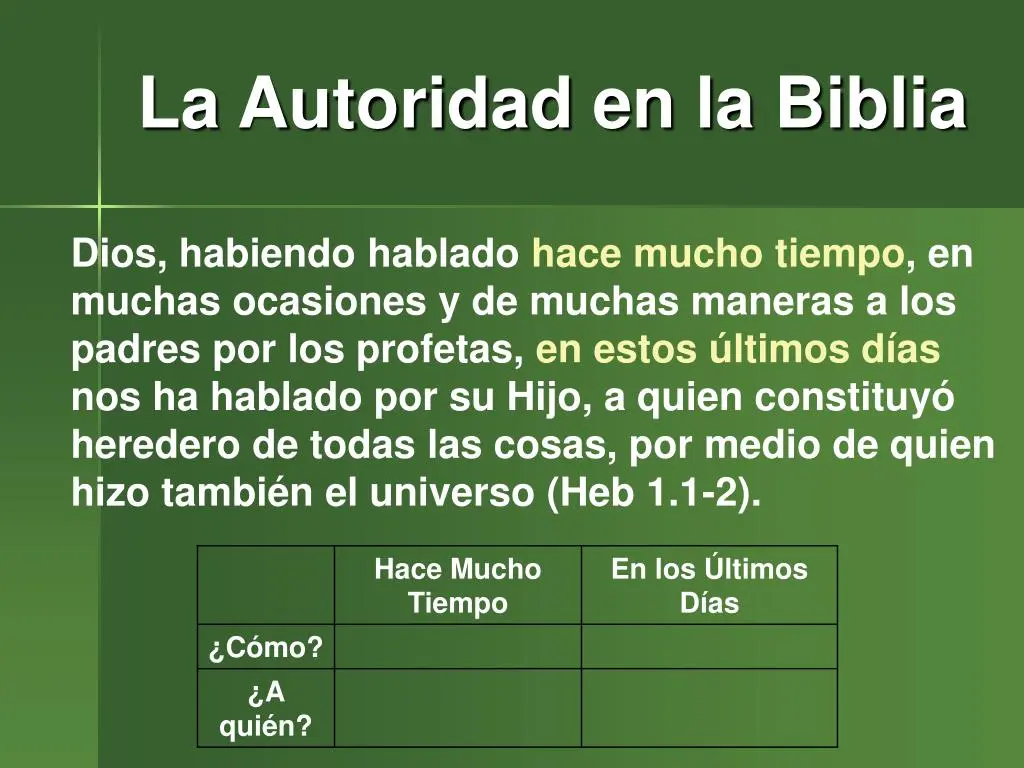 La Autoridad en la Biblia

Dios, habiendo hablado hace mucho tiempo, en muchas ocasiones y de muchas maneras a los padres por los profetas, en estos últimos días nos ha hablado por su Hijo, a quien constituyó heredero de todas las cosas, por medio de quien hizo también el universo (Heb 1.1-2).

| | Hace Mucho Tiempo | En los Últimos Días |
|---|---|---|
| ¿Cómo? | | |
| ¿A quién? | | |